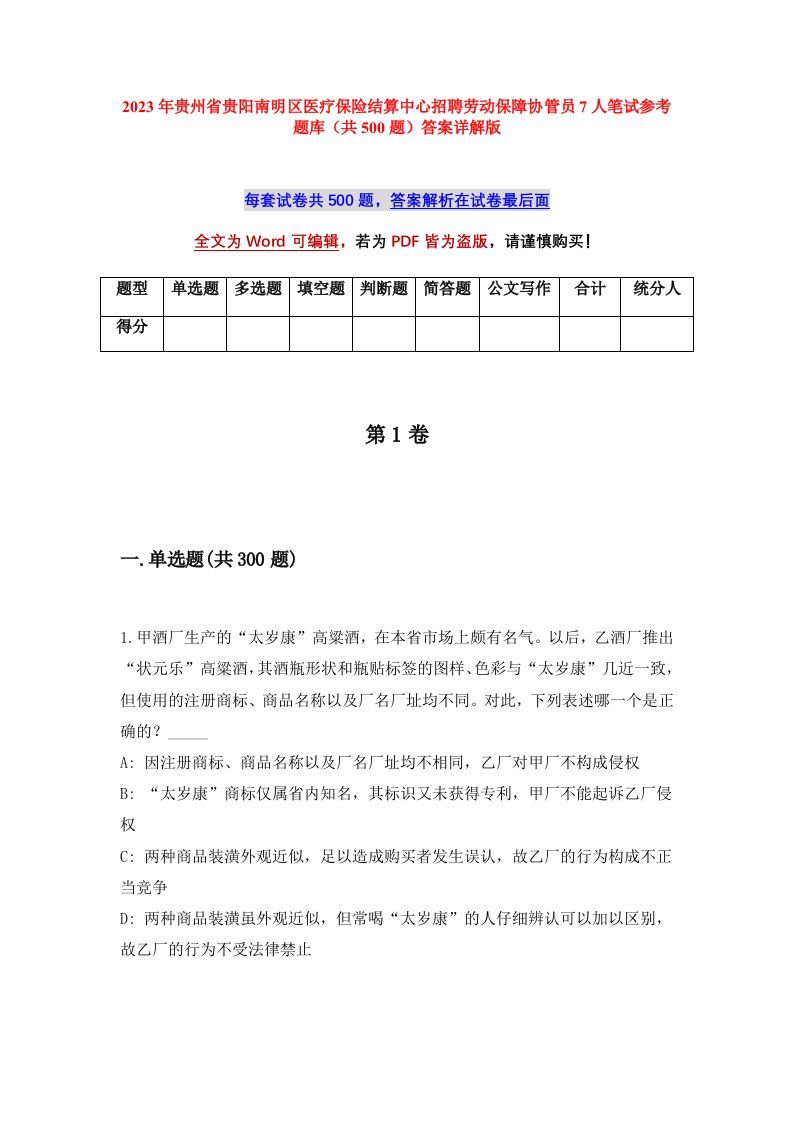 2023年贵州省贵阳南明区医疗保险结算中心招聘劳动保障协管员7人笔试参考题库（共500题）答案详解版

每套试卷共500题，答案解析在试卷最后面

全文为Word可编辑，若为PDF皆为盗版，请谨慎购买！

| 题型 | 单选题 | 多选题 | 填空题 | 判断题 | 简答题 | 公文写作 | 合计 | 统分人 |
|---|---|---|---|---|---|---|---|---|
| 得分 | | | | | | | | |

第1卷

一.单选题(共300题)

1.甲酒厂生产的“太岁康”高粱酒，在本省市场上颇有名气。以后，乙酒厂推出“状元乐”高粱酒，其酒瓶形状和瓶贴标签的图样、色彩与“太岁康”几近一致，但使用的注册商标、商品名称以及厂名厂址均不同。对此，下列表述哪一个是正确的？_____

A: 因注册商标、商品名称以及厂名厂址均不相同，乙厂对甲厂不构成侵权

B: “太岁康”商标仅属省内知名，其标识又未获得专利，甲厂不能起诉乙厂侵权

C: 两种商品装潢外观近似，足以造成购买者发生误认，故乙厂的行为构成不正当竞争

D: 两种商品装潢虽外观近似，但常喝“太岁康”的人仔细辨认可以加以区别，故乙厂的行为不受法律禁止